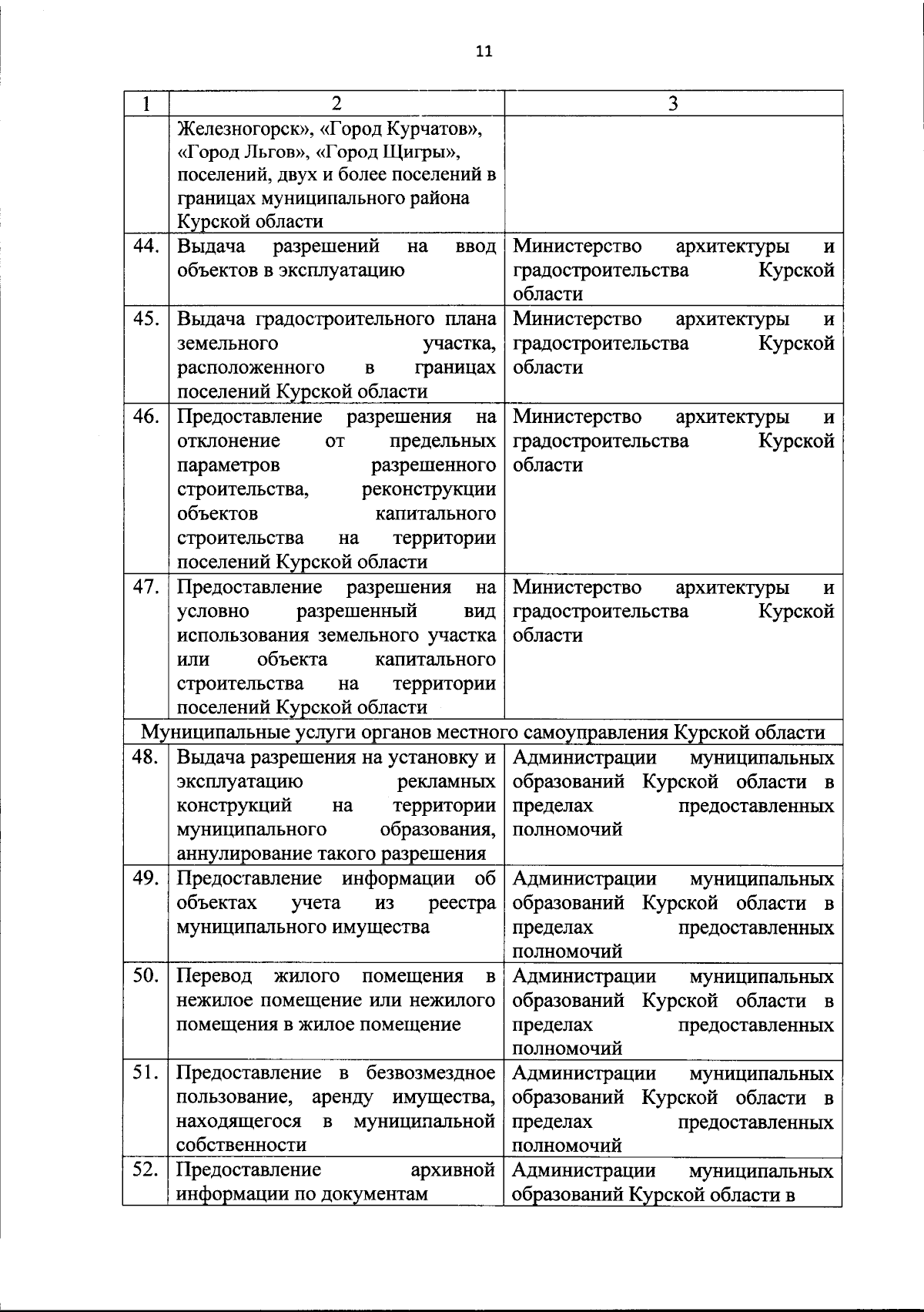 11

| 1 | 2 | 3 |
|---|---|---|
| | Железногорск», «Город Курчатов», «Город Льгов», «Город Щигры», поселений, двух и более поселений в границах муниципального района Курской области | |
| 44. | Выдача разрешений на ввод объектов в эксплуатацию | Министерство архитектуры и градостроительства Курской области |
| 45. | Выдача градостроительного плана земельного участка, расположенного в границах поселений Курской области | Министерство архитектуры и градостроительства Курской области |
| 46. | Предоставление разрешения на отклонение от предельных параметров разрешенного строительства, реконструкции объектов капитального строительства на территории поселений Курской области | Министерство архитектуры и градостроительства Курской области |
| 47. | Предоставление разрешения на условно разрешенный вид использования земельного участка или объекта капитального строительства на территории поселений Курской области | Министерство архитектуры и градостроительства Курской области |
| Муниципальные услуги органов местного самоуправления Курской области | | |
| 48. | Выдача разрешения на установку и эксплуатацию рекламных конструкций на территории муниципального образования, аннулирование такого разрешения | Администрации муниципальных образований Курской области в пределах предоставленных полномочий |
| 49. | Предоставление информации об объектах учета из реестра муниципального имущества | Администрации муниципальных образований Курской области в пределах предоставленных полномочий |
| 50. | Перевод жилого помещения в нежилое помещение или нежилого помещения в жилое помещение | Администрации муниципальных образований Курской области в пределах предоставленных полномочий |
| 51. | Предоставление в безвозмездное пользование, аренду имущества, находящегося в муниципальной собственности | Администрации муниципальных образований Курской области в пределах предоставленных полномочий |
| 52. | Предоставление архивной информации по документам | Администрации муниципальных образований Курской области в |